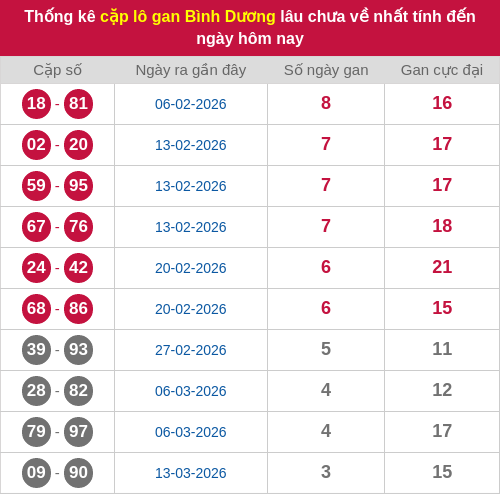 Thống kê cặp lô gan Bình Dương lâu chưa về nhất tính đến ngày hôm nay

| Cặp số | Ngày ra gần đây | Số ngày gan | Gan cực đại |
|---|---|---|---|
| 18 - 81 | 06-02-2026 | 8 | 16 |
| 02 - 20 | 13-02-2026 | 7 | 17 |
| 59 - 95 | 13-02-2026 | 7 | 17 |
| 67 - 76 | 13-02-2026 | 7 | 18 |
| 24 - 42 | 20-02-2026 | 6 | 21 |
| 68 - 86 | 20-02-2026 | 6 | 15 |
| 39 - 93 | 27-02-2026 | 5 | 11 |
| 28 - 82 | 06-03-2026 | 4 | 12 |
| 79 - 97 | 06-03-2026 | 4 | 17 |
| 09 - 90 | 13-03-2026 | 3 | 15 |